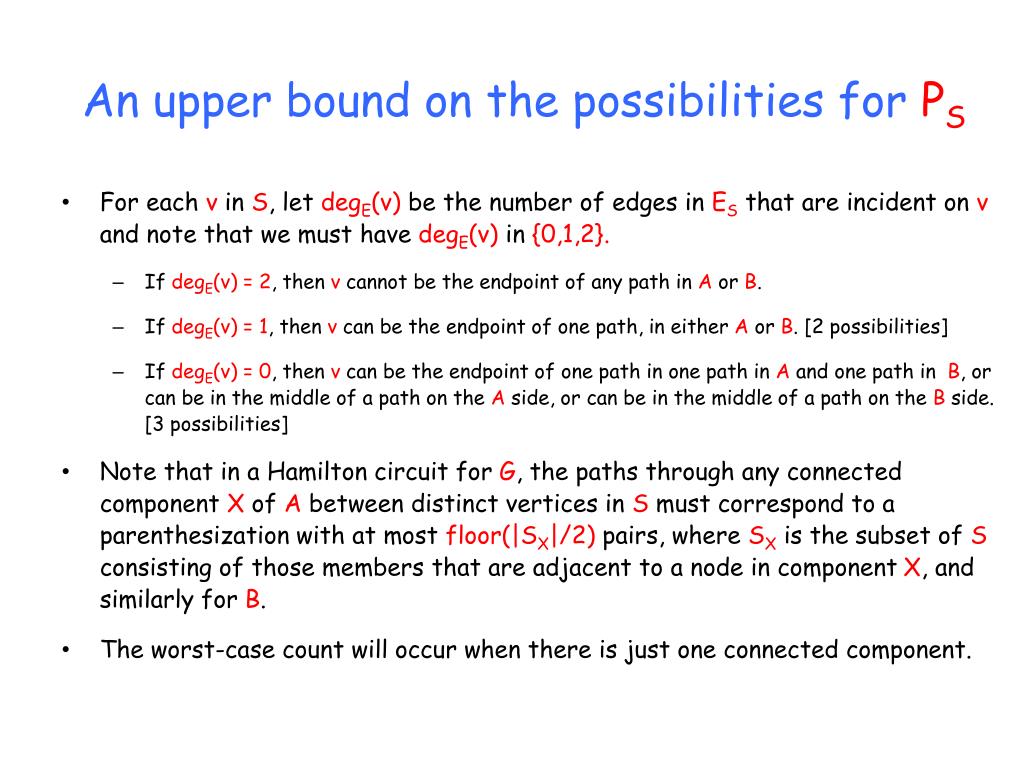 An upper bound on the possibilities for $P_S$

• For each v in S, let $deg_E(v)$ be the number of edges in $E_S$ that are incident on v and note that we must have $deg_E(v)$ in {0,1,2}.

– If $deg_E(v) = 2$, then v cannot be the endpoint of any path in A or B.

– If $deg_E(v) = 1$, then v can be the endpoint of one path, in either A or B. [2 possibilities]

– If $deg_E(v) = 0$, then v can be the endpoint of one path in one path in A and one path in B, or can be in the middle of a path on the A side, or can be in the middle of a path on the B side. [3 possibilities]

• Note that in a Hamilton circuit for G, the paths through any connected component X of A between distinct vertices in S must correspond to a parenthesization with at most floor($|S_X|/2$) pairs, where $S_X$ is the subset of S consisting of those members that are adjacent to a node in component X, and similarly for B.

• The worst-case count will occur when there is just one connected component.